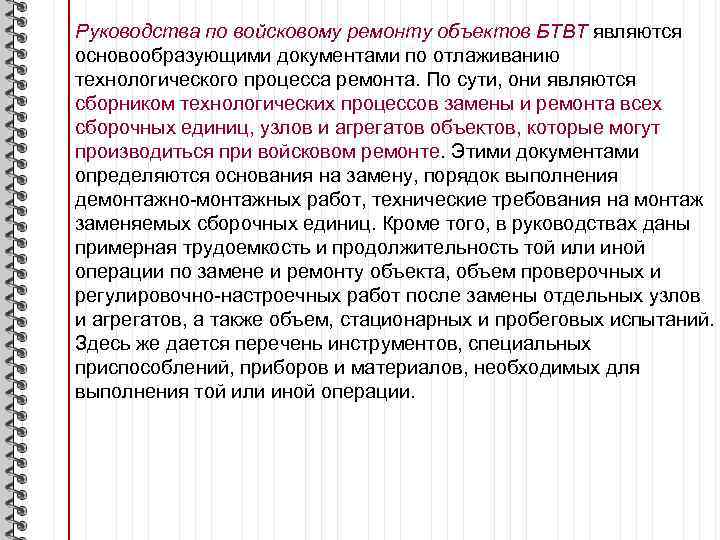 Руководства по войсковому ремонту объектов БТВТ являются основообразующими документами по отлаживанию технологического процесса ремонта. По сути, они являются сборником технологических процессов замены и ремонта всех сборочных единиц, узлов и агрегатов объектов, которые могут производиться при войсковом ремонте. Этими документами определяются основания на замену, порядок выполнения демонтажно-монтажных работ, технические требования на монтаж заменяемых сборочных единиц. Кроме того, в руководствах даны примерная трудоемкость и продолжительность той или иной операции по замене и ремонту объекта, объем проверочных и регулировочно-настроечных работ после замены отдельных узлов и агрегатов, а также объем, стационарных и пробеговых испытаний. Здесь же дается перечень инструментов, специальных приспособлений, приборов и материалов, необходимых для выполнения той или иной операции.